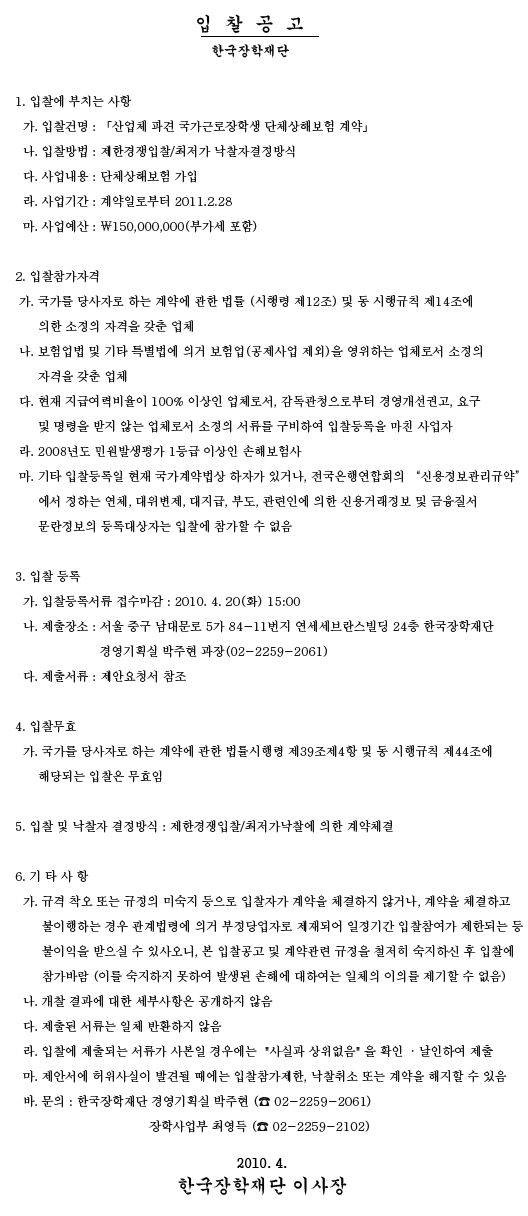 입 찰 공 고

한국장학재단

1. 입찰에 부치는 사항

가. 입찰건명 : 「산업체 파견 국가근로장학생 단체상해보험 계약」

나. 입찰방법 : 제한경쟁입찰/최저가 낙찰자결정방식

다. 사업내용 : 단체상해보험 가입

라. 사업기간 : 계약일로부터 2011.2.28

마. 사업예산 : ₩150,000,000(부가세 포함)

2. 입찰참가자격

가. 국가를 당사자로 하는 계약에 관한 법률 (시행령 제12조) 및 동 시행규칙 제14조에 의한 소정의 자격을 갖춘 업체

나. 보험업법 및 기타 특별법에 의거 보험업(공제사업 제외)을 영위하는 업체로서 소정의 자격을 갖춘 업체

다. 현재 지급여력비율이 100% 이상인 업체로서, 감독관청으로부터 경영개선권고, 요구 및 명령을 받지 않는 업체로서 소정의 서류를 구비하여 입찰등록을 마친 사업자

라. 2008년도 민원발생평가 1등급 이상인 손해보험사

마. 기타 입찰등록일 현재 국가계약법상 하자가 있거나, 전국은행연합회의 "신용정보관리규약"에서 정하는 연체, 대위변제, 대지급, 부도, 관련인에 의한 신용거래정보 및 금융질서 문란정보의 등록대상자는 입찰에 참가할 수 없음

3. 입찰 등록

가. 입찰등록서류 접수마감 : 2010. 4. 20(화) 15:00

나. 제출장소 : 서울 중구 남대문로 5가 84-11번지 연세세브란스빌딩 24층 한국장학재단 경영기획실 박주현 과장(02-2259-2061)

다. 제출서류 : 제안요청서 참조

4. 입찰무효

가. 국가를 당사자로 하는 계약에 관한 법률시행령 제39조제4항 및 동 시행규칙 제44조에 해당되는 입찰은 무효임

5. 입찰 및 낙찰자 결정방식 : 제한경쟁입찰/최저가낙찰에 의한 계약체결

6. 기 타 사 항

가. 규격 착오 또는 규정의 미숙지 등으로 입찰자가 계약을 체결하지 않거나, 계약을 체결하고 불이행하는 경우 관계법령에 의거 부정당업자로 제재되어 일정기간 입찰참여가 제한되는 등 불이익을 받으실 수 있사오니, 본 입찰공고 및 계약관련 규정을 철저히 숙지하신 후 입찰에 참가바람 (이를 숙지하지 못하여 발생된 손해에 대하여는 일체의 이의를 제기할 수 없음)

나. 개찰 결과에 대한 세부사항은 공개하지 않음

다. 제출된 서류는 일체 반환하지 않음

라. 입찰에 제출되는 서류가 사본일 경우에는 "사실과 상위없음"을 확인 · 날인하여 제출

마. 제안서에 허위사실이 발견될 때에는 입찰참가제한, 낙찰취소 또는 계약을 해지할 수 있음

바. 문의 : 한국장학재단 경영기획실 박주현 (☎ 02-2259-2061)
장학사업부 최영득 (☎ 02-2259-2102)

2010. 4.

한국장학재단 이사장